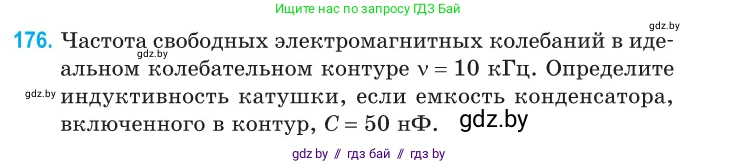 Ищите нас по запросу ГДЗ Бай

gdz.by

176. Частота свободных электромагнитных колебаний в идеальном колебательном контуре $\nu = 10$ кГц. Определите индуктивность катушки, если емкость конденсатора, включенного в контур, $C = 50$ нФ.

gdz.by

gdz.by

gdz.by

gdz by // гдз бай // гдз by